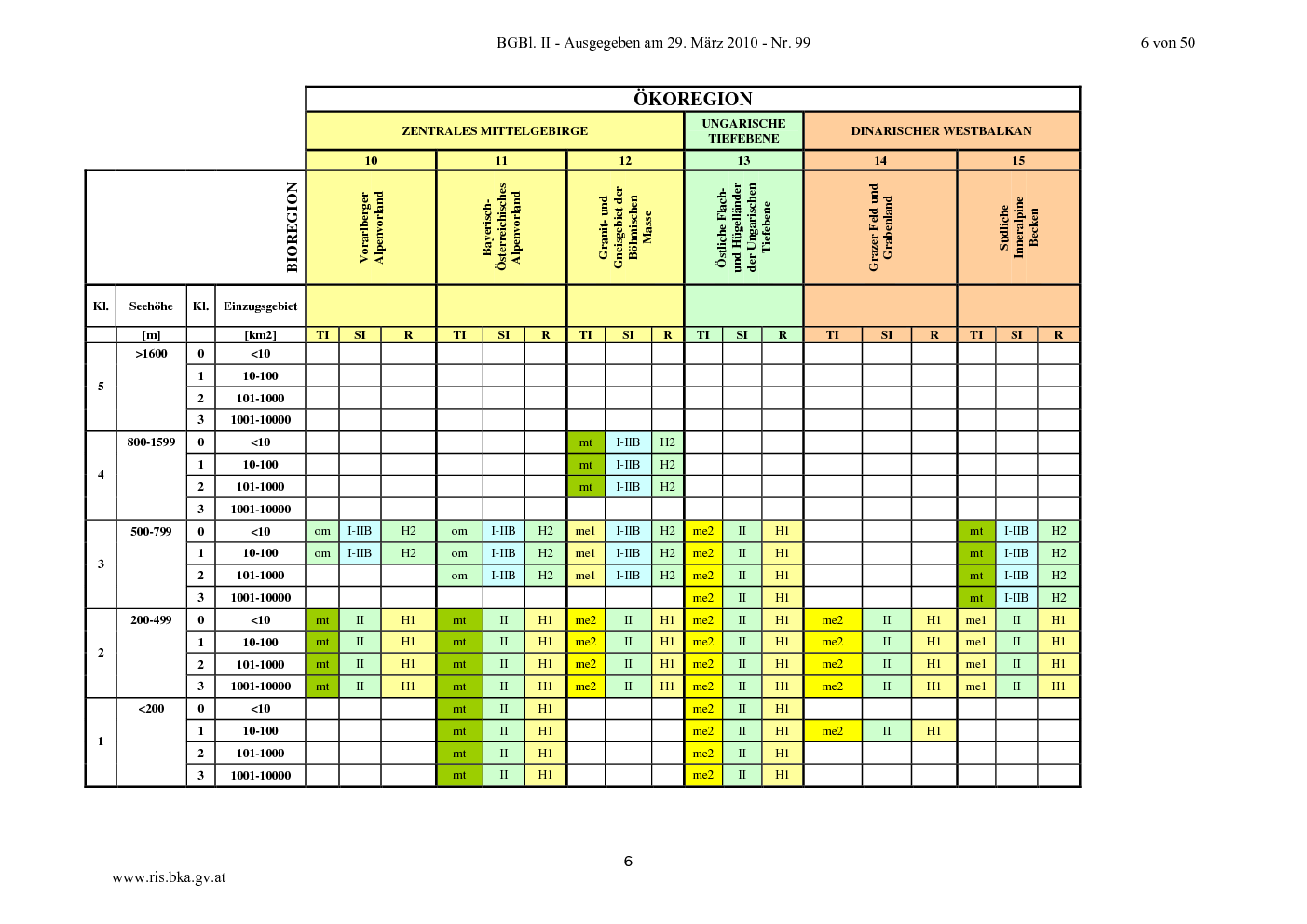 BGBl. II - Ausgegeben am 29. März 2010 - Nr. 99

6 von 50

| | | | | ÖKOREGION | | | | | | | | | | | | | | | | | |
|---|---|---|---|---|---|---|---|---|---|---|---|---|---|---|---|---|---|---|---|---|---|
| | | | | ZENTRALES MITTELGEBIRGE | | | | | | | | | UNGARISCHE TIEFEBENE | | | DINARISCHER WESTBALKAN | | | | | |
| | | | | 10 | | | 11 | | | 12 | | | 13 | | | 14 | | | 15 | | |
| | | | BIOREGION | Vorarlberger Alpenvorland | | | Bayerisch-Österreichisches Alpenvorland | | | Granit- und Gneisgebiet der Böhmischen Masse | | | Östliche Flach- und Hügelländer der Ungarischen Tiefebene | | | Grazer Feld und Grabenland | | | Südliche Inneralpine Becken | | |
| Kl. | Seehöhe | Kl. | Einzugsgebiet | | | | | | | | | | | | | | | | | | |
| | [m] | | [km2] | TI | SI | R | TI | SI | R | TI | SI | R | TI | SI | R | TI | SI | R | TI | SI | R |
| 5 | >1600 | 0 | <10 | | | | | | | | | | | | | | | | | | |
| | | 1 | 10-100 | | | | | | | | | | | | | | | | | | |
| | | 2 | 101-1000 | | | | | | | | | | | | | | | | | | |
| | | 3 | 1001-10000 | | | | | | | | | | | | | | | | | | |
| 4 | 800-1599 | 0 | <10 | | | | | | | mt | I-IIB | H2 | | | | | | | | | |
| | | 1 | 10-100 | | | | | | | mt | I-IIB | H2 | | | | | | | | | |
| | | 2 | 101-1000 | | | | | | | mt | I-IIB | H2 | | | | | | | | | |
| | | 3 | 1001-10000 | | | | | | | | | | | | | | | | | | |
| 3 | 500-799 | 0 | <10 | om | I-IIB | H2 | om | I-IIB | H2 | me1 | I-IIB | H2 | me2 | II | H1 | | | | mt | I-IIB | H2 |
| | | 1 | 10-100 | om | I-IIB | H2 | om | I-IIB | H2 | me1 | I-IIB | H2 | me2 | II | H1 | | | | mt | I-IIB | H2 |
| | | 2 | 101-1000 | | | | om | I-IIB | H2 | me1 | I-IIB | H2 | me2 | II | H1 | | | | mt | I-IIB | H2 |
| | | 3 | 1001-10000 | | | | | | | | | | me2 | II | H1 | | | | mt | I-IIB | H2 |
| 2 | 200-499 | 0 | <10 | mt | II | H1 | mt | II | H1 | me2 | II | H1 | me2 | II | H1 | me2 | II | H1 | me1 | II | H1 |
| | | 1 | 10-100 | mt | II | H1 | mt | II | H1 | me2 | II | H1 | me2 | II | H1 | me2 | II | H1 | me1 | II | H1 |
| | | 2 | 101-1000 | mt | II | H1 | mt | II | H1 | me2 | II | H1 | me2 | II | H1 | me2 | II | H1 | me1 | II | H1 |
| | | 3 | 1001-10000 | mt | II | H1 | mt | II | H1 | me2 | II | H1 | me2 | II | H1 | me2 | II | H1 | me1 | II | H1 |
| 1 | <200 | 0 | <10 | | | | mt | II | H1 | | | | me2 | II | H1 | | | | | | |
| | | 1 | 10-100 | | | | mt | II | H1 | | | | me2 | II | H1 | me2 | II | H1 | | | |
| | | 2 | 101-1000 | | | | mt | II | H1 | | | | me2 | II | H1 | | | | | | |
| | | 3 | 1001-10000 | | | | mt | II | H1 | | | | me2 | II | H1 | | | | | | |

6

www.ris.bka.gv.at